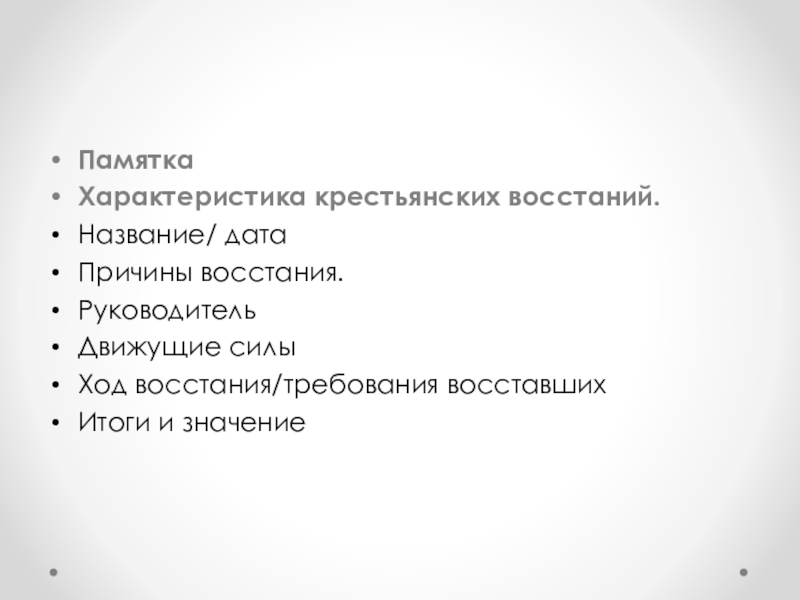 • Памятка
• Характеристика крестьянских восстаний.
• Название/ дата
• Причины восстания.
• Руководитель
• Движущие силы
• Ход восстания/требования восставших
• Итоги и значение